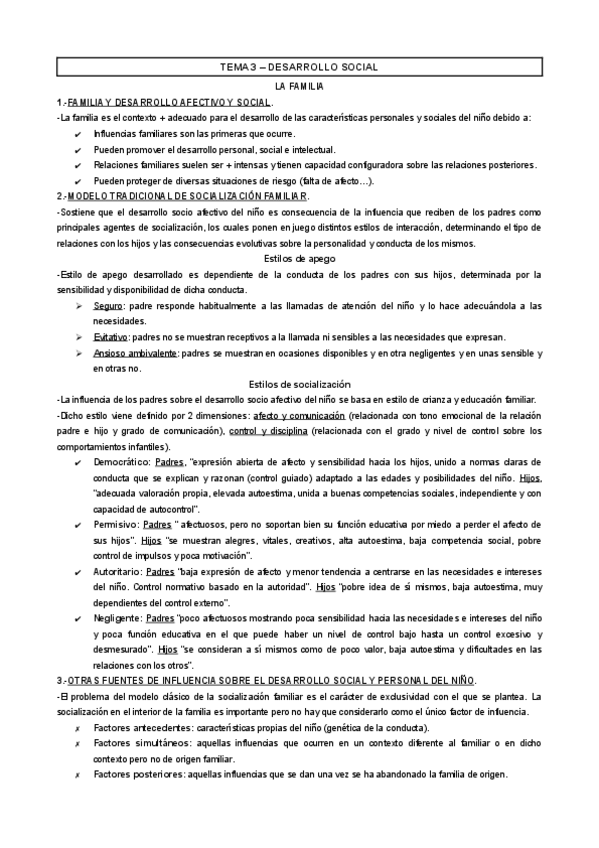 TEMA 3 – DESARROLLO SOCIAL

LA FAMILIA

1.-FAMILIA Y DESARROLLO AFECTIVO Y SOCIAL.

-La familia es el contexto + adecuado para el desarrollo de las características personales y sociales del niño debido a:

✔ Influencias familiares son las primeras que ocurre.

✔ Pueden promover el desarrollo personal, social e intelectual.

✔ Relaciones familiares suelen ser + intensas y tienen capacidad configuradora sobre las relaciones posteriores.

✔ Pueden proteger de diversas situaciones de riesgo (falta de afecto…).

2.-MODELO TRADICIONAL DE SOCIALIZACIÓN FAMILIAR.

-Sostiene que el desarrollo socio afectivo del niño es consecuencia de la influencia que reciben de los padres como principales agentes de socialización, los cuales ponen en juego distintos estilos de interacción, determinando el tipo de relaciones con los hijos y las consecuencias evolutivas sobre la personalidad y conducta de los mismos.

Estilos de apego

-Estilo de apego desarrollado es dependiente de la conducta de los padres con sus hijos, determinada por la sensibilidad y disponibilidad de dicha conducta.

➢ Seguro: padre responde habitualmente a las llamadas de atención del niño y lo hace adecuándola a las necesidades.

➢ Evitativo: padres no se muestran receptivos a la llamada ni sensibles a las necesidades que expresan.

➢ Ansioso ambivalente: padres se muestran en ocasiones disponibles y en otra negligentes y en unas sensible y en otras no.

Estilos de socialización

-La influencia de los padres sobre el desarrollo socio afectivo del niño se basa en estilo de crianza y educación familiar.

-Dicho estilo viene definido por 2 dimensiones: afecto y comunicación (relacionada con tono emocional de la relación padre e hijo y grado de comunicación), control y disciplina (relacionada con el grado y nivel de control sobre los comportamientos infantiles).

✔ Democrático: Padres, "expresión abierta de afecto y sensibilidad hacia los hijos, unido a normas claras de conducta que se explican y razonan (control guiado) adaptado a las edades y posibilidades del niño. Hijos, "adecuada valoración propia, elevada autoestima, unida a buenas competencias sociales, independiente y con capacidad de autocontrol".

✔ Permisivo: Padres " afectuosos, pero no soportan bien su función educativa por miedo a perder el afecto de sus hijos". Hijos "se muestran alegres, vitales, creativos, alta autoestima, baja competencia social, pobre control de impulsos y poca motivación".

✔ Autoritario: Padres "baja expresión de afecto y menor tendencia a centrarse en las necesidades e intereses del niño. Control normativo basado en la autoridad". Hijos "pobre idea de sí mismos, baja autoestima, muy dependientes del control externo".

✔ Negligente: Padres "poco afectuosos mostrando poca sensibilidad hacia las necesidades e intereses del niño y poca función educativa en el que puede haber un nivel de control bajo hasta un control excesivo y desmesurado". Hijos "se consideran a sí mismos como de poco valor, baja autoestima y dificultades en las relaciones con los otros".

3.-OTRAS FUENTES DE INFLUENCIA SOBRE EL DESARROLLO SOCIAL Y PERSONAL DEL NIÑO.

-El problema del modelo clásico de la socialización familiar es el carácter de exclusividad con el que se plantea. La socialización en el interior de la familia es importante pero no hay que considerarlo como el único factor de influencia.

✗ Factores antecedentes: características propias del niño (genética de la conducta).

✗ Factores simultáneos: aquellas influencias que ocurren en un contexto diferente al familiar o en dicho contexto pero no de origen familiar.

✗ Factores posteriores: aquellas influencias que se dan una vez se ha abandonado la familia de origen.